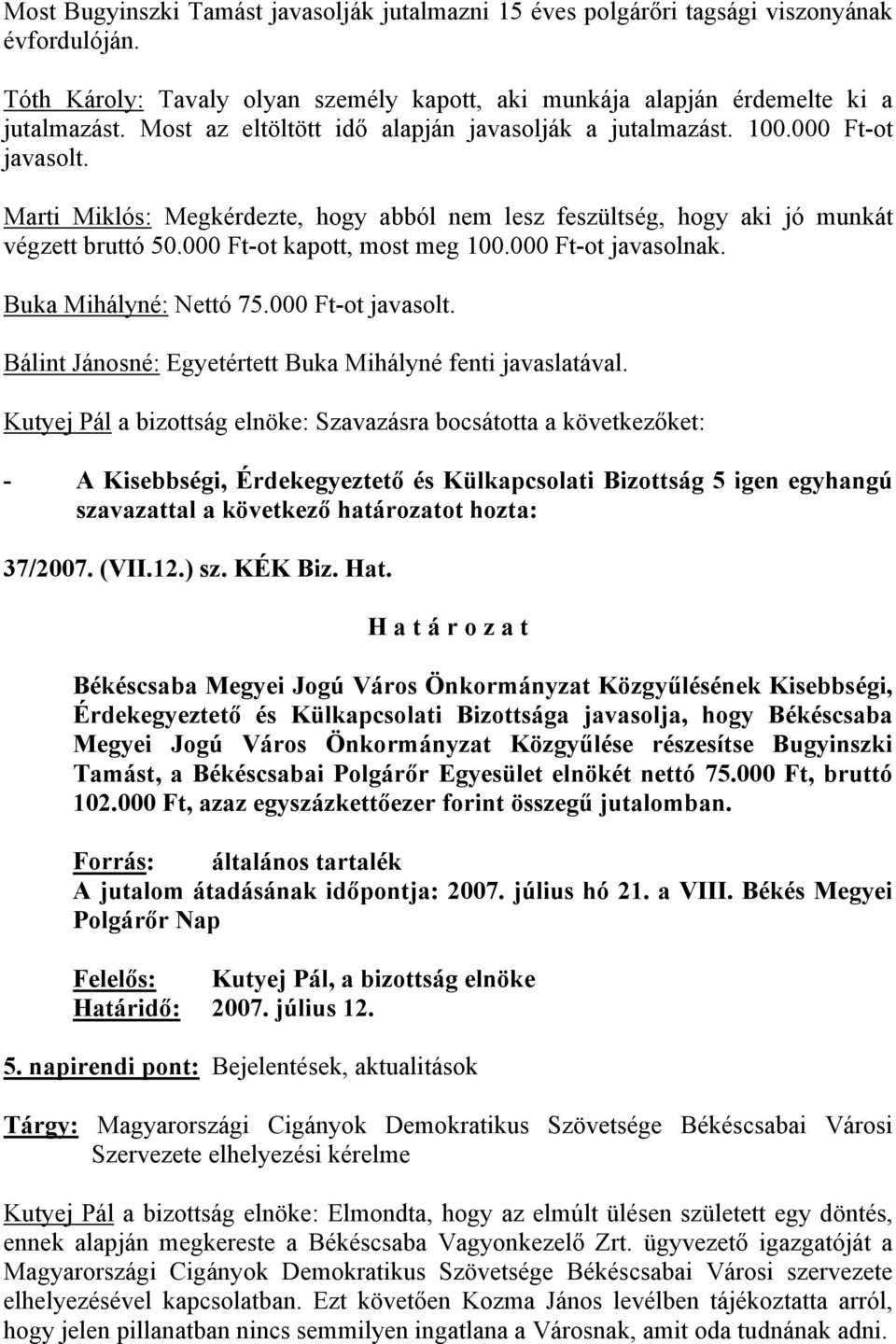 Most Bugyinszki Tamást javasolják jutalmazni 15 éves polgárőri tagsági viszonyának évfordulóján.

Tóth Károly: Tavaly olyan személy kapott, aki munkája alapján érdemelte ki a jutalmazást. Most az eltöltött idő alapján javasolják a jutalmazást. 100.000 Ft-ot javasolt.

Marti Miklós: Megkérdezte, hogy abból nem lesz feszültség, hogy aki jó munkát végzett bruttó 50.000 Ft-ot kapott, most meg 100.000 Ft-ot javasolnak.

Buka Mihályné: Nettó 75.000 Ft-ot javasolt.

Bálint Jánosné: Egyetértett Buka Mihályné fenti javaslatával.

Kutyej Pál a bizottság elnöke: Szavazásra bocsátotta a következőket:

- A Kisebbségi, Érdekegyeztető és Külkapcsolati Bizottság 5 igen egyhangú szavazattal a következő határozatot hozta:

37/2007. (VII.12.) sz. KÉK Biz. Hat.

H a t á r o z a t

Békéscsaba Megyei Jogú Város Önkormányzat Közgyűlésének Kisebbségi, Érdekegyeztető és Külkapcsolati Bizottsága javasolja, hogy Békéscsaba Megyei Jogú Város Önkormányzat Közgyűlése részesítse Bugyinszki Tamást, a Békéscsabai Polgárőr Egyesület elnökét nettó 75.000 Ft, bruttó 102.000 Ft, azaz egyszázkettőezer forint összegű jutalomban.

Forrás: általános tartalék
A jutalom átadásának időpontja: 2007. július hó 21. a VIII. Békés Megyei Polgárőr Nap

Felelős: Kutyej Pál, a bizottság elnöke
Határidő: 2007. július 12.

5. napirendi pont: Bejelentések, aktualitások

Tárgy: Magyarországi Cigányok Demokratikus Szövetsége Békéscsabai Városi Szervezete elhelyezési kérelme

Kutyej Pál a bizottság elnöke: Elmondta, hogy az elmúlt ülésen született egy döntés, ennek alapján megkereste a Békéscsaba Vagyonkezelő Zrt. ügyvezető igazgatóját a Magyarországi Cigányok Demokratikus Szövetsége Békéscsabai Városi szervezete elhelyezésével kapcsolatban. Ezt követően Kozma János levélben tájékoztatta arról, hogy jelen pillanatban nincs semmilyen ingatlana a Városnak, amit oda tudnának adni.